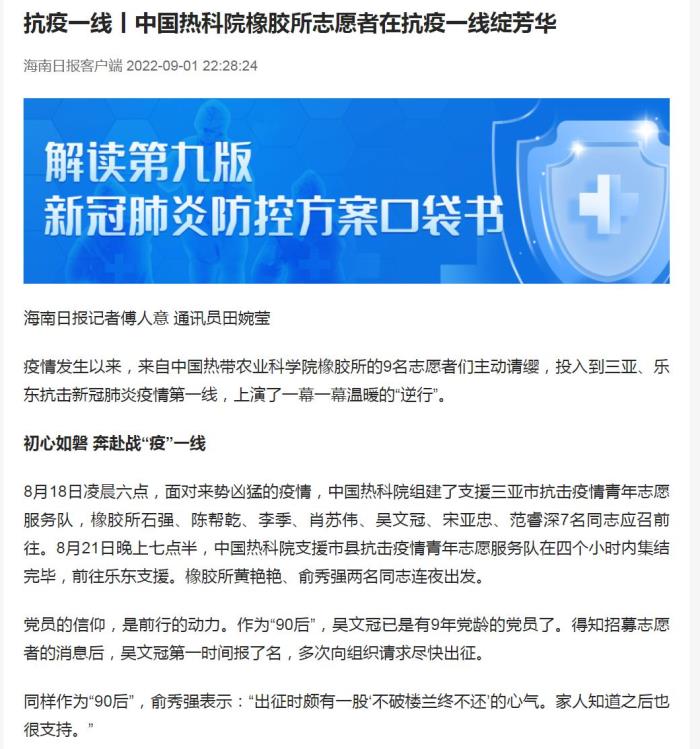 抗疫一线丨中国热科院橡胶所志愿者在抗疫一线绽芳华

海南日报客户端 2022-09-01 22:28:24

解读第九版
新冠肺炎防控方案口袋书

海南日报记者傅人意 通讯员田婉莹

疫情发生以来，来自中国热带农业科学院橡胶所的9名志愿者们主动请缨，投入到三亚、乐东抗击新冠肺炎疫情第一线，上演了一幕一幕温暖的“逆行”。

初心如磐 奔赴战“疫”一线

8月18日凌晨六点，面对来势凶猛的疫情，中国热科院组建了支援三亚市抗击疫情青年志愿服务队，橡胶所石强、陈帮乾、李季、肖苏伟、吴文冠、宋亚忠、范睿深7名同志应召前往。8月21日晚上七点半，中国热科院支援市县抗击疫情青年志愿服务队在四个小时内集结完毕，前往乐东支援。橡胶所黄艳艳、俞秀强两名同志连夜出发。

党员的信仰，是前行的动力。作为“90后”，吴文冠已是有9年党龄的党员了。得知招募志愿者的消息后，吴文冠第一时间报了名，多次向组织请求尽快出征。

同样作为“90后”，俞秀强表示：“出征时颇有一股‘不破楼兰终不还’的心气。家人知道之后也很支持。”